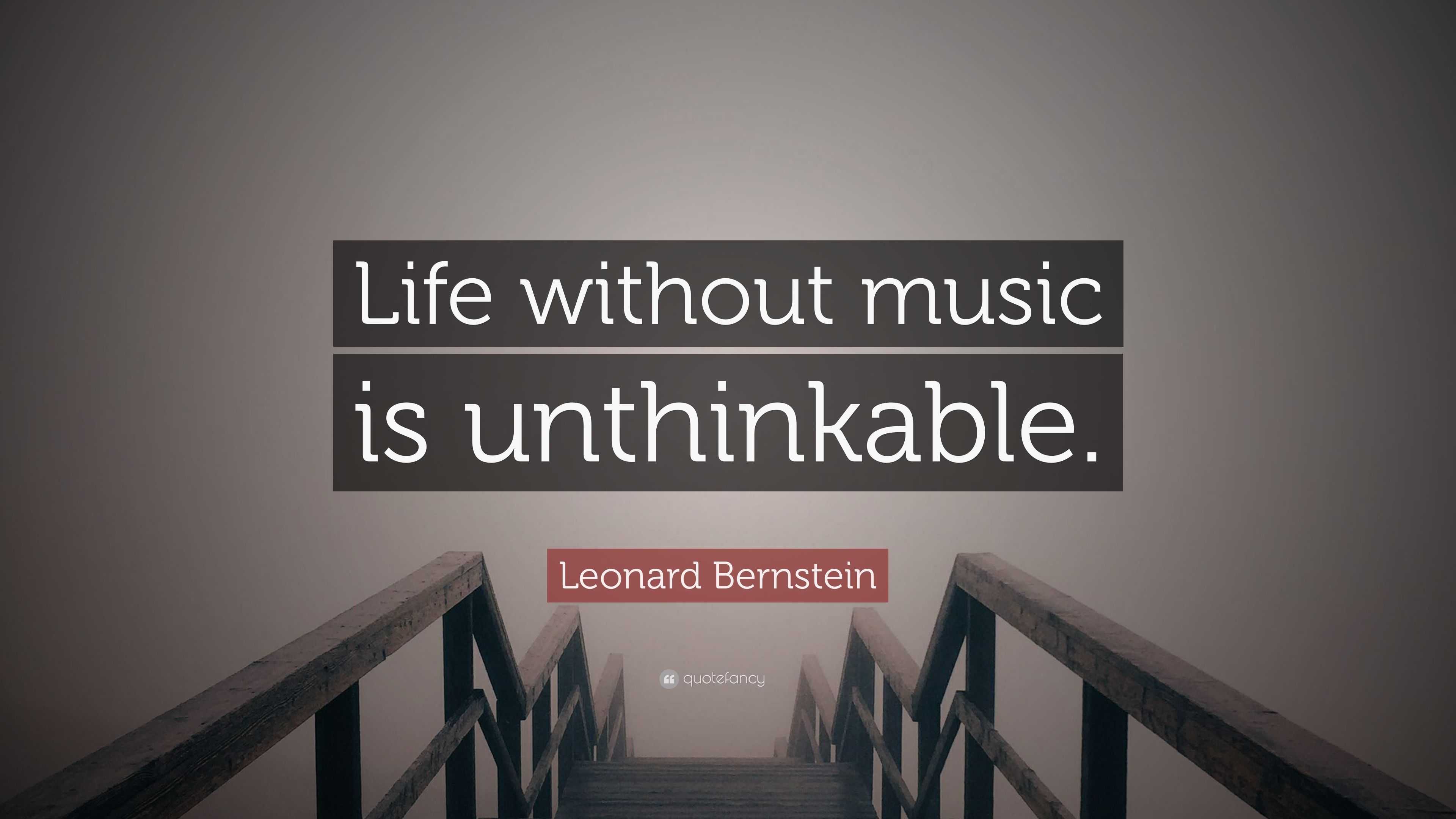 Life without music is unthinkable.

Leonard Bernstein

quotefancy